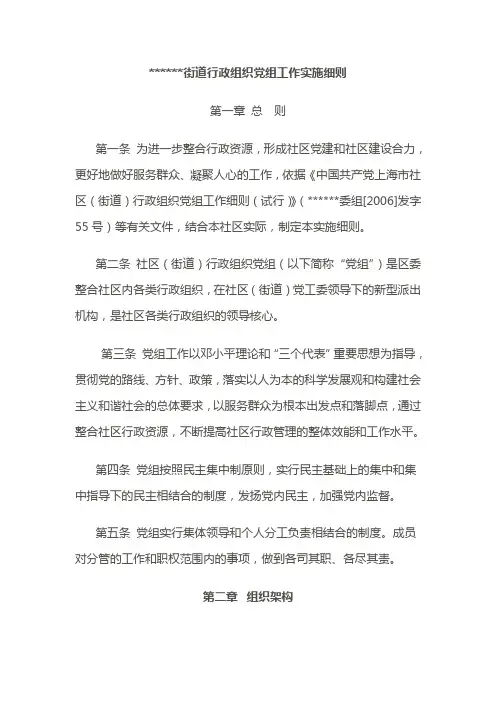 ******街道行政组织党组工作实施细则

第一章 总 则

第一条 为进一步整合行政资源，形成社区党建和社区建设合力，更好地做好服务群众、凝聚人心的工作，依据《中国共产党上海市社区（街道）行政组织党组工作细则（试行）》（******委组[2006]发字55号）等有关文件，结合本社区实际，制定本实施细则。

第二条 社区（街道）行政组织党组（以下简称“党组”）是区委整合社区内各类行政组织，在社区（街道）党工委领导下的新型派出机构，是社区各类行政组织的领导核心。

第三条 党组工作以邓小平理论和“三个代表”重要思想为指导，贯彻党的路线、方针、政策，落实以人为本的科学发展观和构建社会主义和谐社会的总体要求，以服务群众为根本出发点和落脚点，通过整合社区行政资源，不断提高社区行政管理的整体效能和工作水平。

第四条 党组按照民主集中制原则，实行民主基础上的集中和集中指导下的民主相结合的制度，发扬党内民主，加强党内监督。

第五条 党组实行集体领导和个人分工负责相结合的制度。成员对分管的工作和职权范围内的事项，做到各司其职、各尽其责。

第二章 组织架构